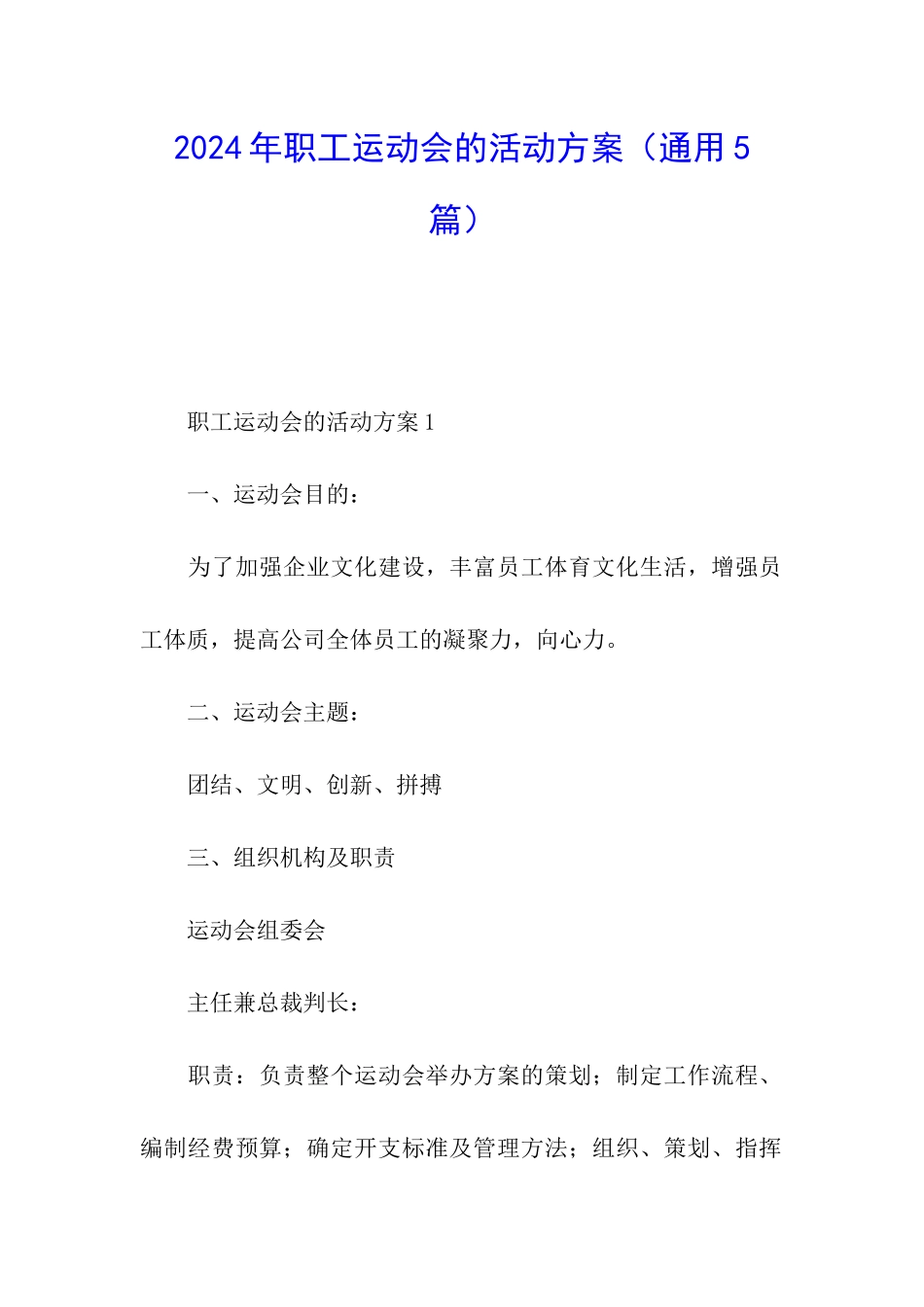 2024年职工运动会的活动方案（通用5篇）

职工运动会的活动方案1

一、运动会目的：

为了加强企业文化建设，丰富员工体育文化生活，增强员工体质，提高公司全体员工的凝聚力，向心力。

二、运动会主题：

团结、文明、创新、拼搏

三、组织机构及职责

运动会组委会

主任兼总裁判长：

职责：负责整个运动会举办方案的策划；制定工作流程、编制经费预算；确定开支标准及管理方法；组织、策划、指挥